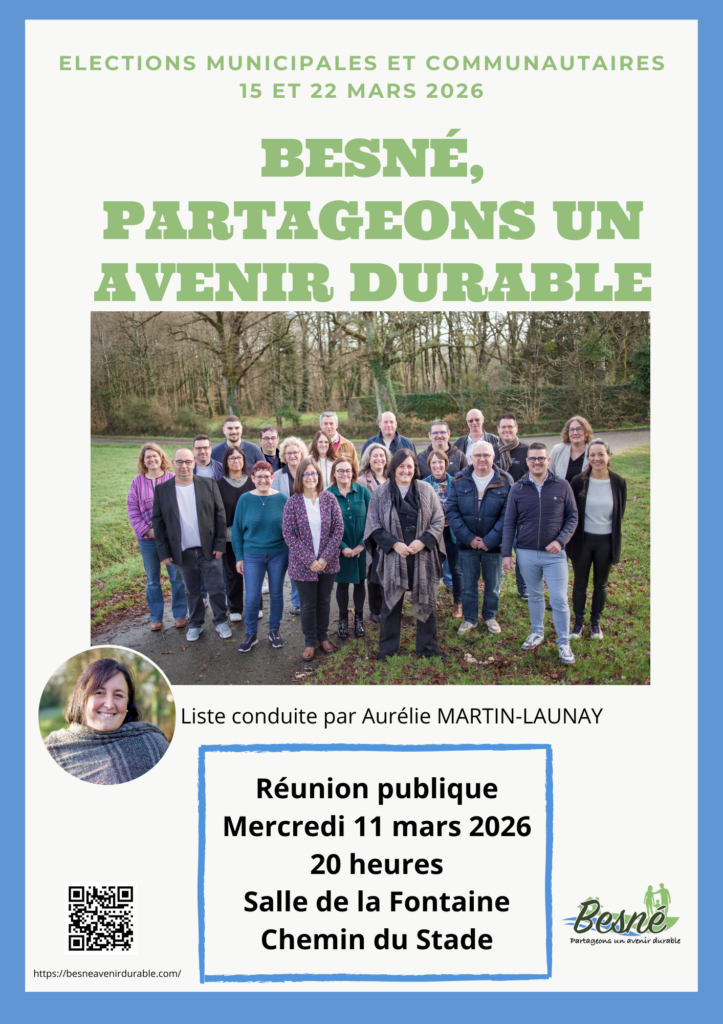 ELECTIONS MUNICIPALES ET COMMUNAUTAIRES
15 ET 22 MARS 2026

BESNÉ,
PARTAGEONS UN
AVENIR DURABLE

Liste conduite par Aurélie MARTIN-LAUNAY

Réunion publique
Mercredi 11 mars 2026
20 heures
Salle de la Fontaine
Chemin du Stade

https://besneavenirdurable.com/

Besné
Partageons un avenir durable